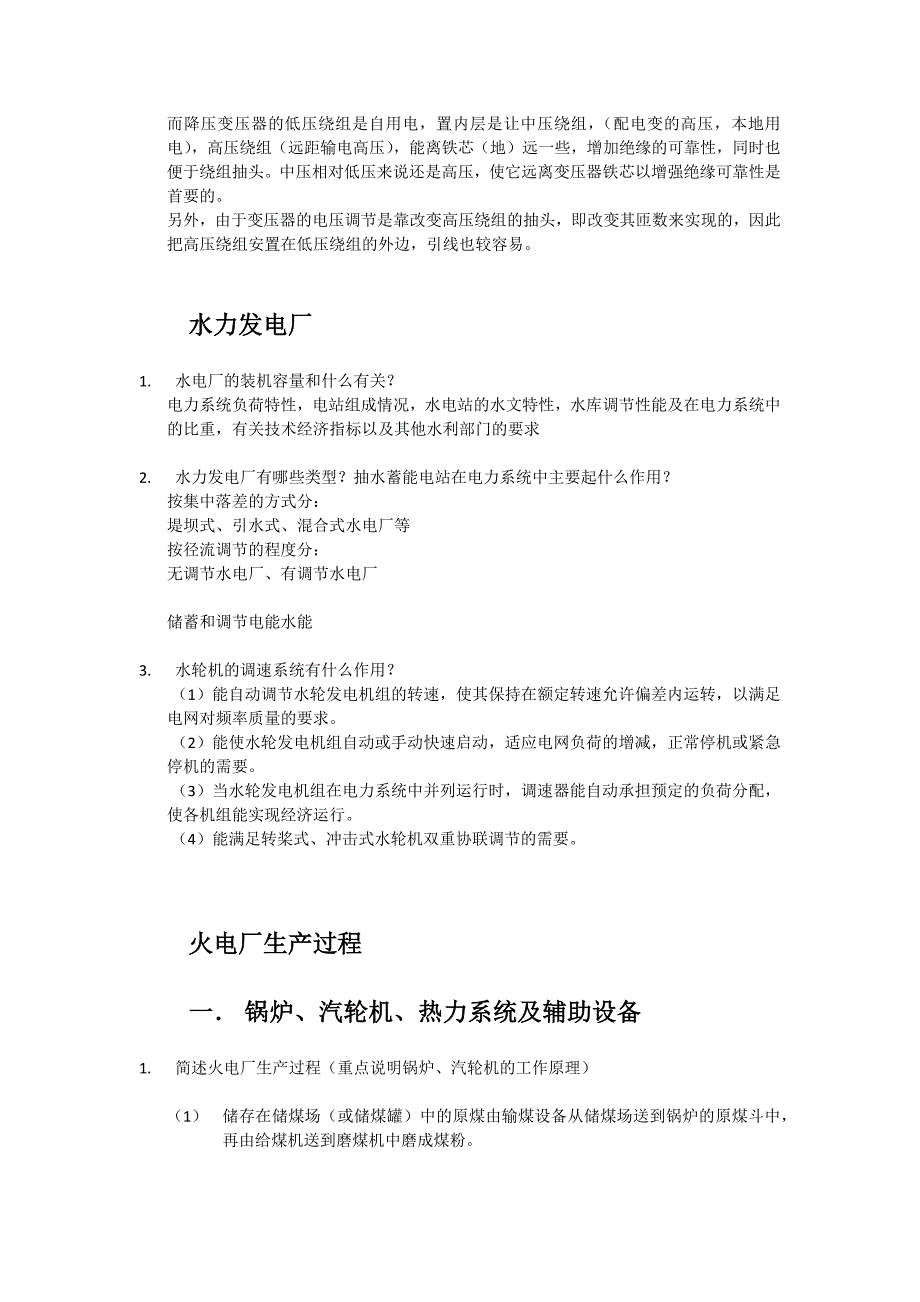 而降压变压器的低压绕组是自用电，置内层是让中压绕组，（配电变的高压，本地用电），高压绕组（远距输电高压），能离铁芯（地）远一些，增加绝缘的可靠性，同时也便于绕组抽头。中压相对低压来说还是高压，使它远离变压器铁芯以增强绝缘可靠性是首要的。
另外，由于变压器的电压调节是靠改变高压绕组的抽头，即改变其匝数来实现的，因此把高压绕组安置在低压绕组的外边，引线也较容易。

水力发电厂

1. 水电厂的装机容量和什么有关？
电力系统负荷特性，电站组成情况，水电站的水文特性，水库调节性能及在电力系统中的比重，有关技术经济指标以及其他水利部门的要求

2. 水力发电厂有哪些类型？抽水蓄能电站在电力系统中主要起什么作用？
按集中落差的方式分：
堤坝式、引水式、混合式水电厂等
按径流调节的程度分：
无调节水电厂、有调节水电厂

储蓄和调节电能水能

3. 水轮机的调速系统有什么作用？
（1）能自动调节水轮发电机组的转速，使其保持在额定转速允许偏差内运转，以满足电网对频率质量的要求。
（2）能使水轮发电机组自动或手动快速启动，适应电网负荷的增减，正常停机或紧急停机的需要。
（3）当水轮发电机组在电力系统中并列运行时，调速器能自动承担预定的负荷分配，使各机组能实现经济运行。
（4）能满足转桨式、冲击式水轮机双重协联调节的需要。

火电厂生产过程

一． 锅炉、汽轮机、热力系统及辅助设备

1. 简述火电厂生产过程（重点说明锅炉、汽轮机的工作原理）

（1） 储存在储煤场（或储煤罐）中的原煤由输煤设备从储煤场送到锅炉的原煤斗中，再由给煤机送到磨煤机中磨成煤粉。